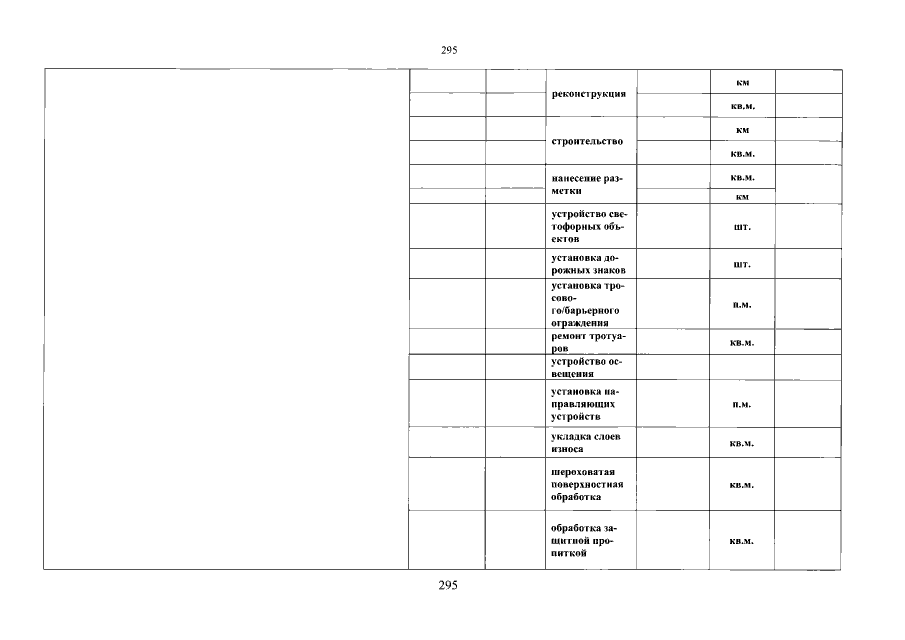 295

| | | | | | | |
|---|---|---|---|---|---|---|
| | | | реконструкция | | км | |
| | | | | | кв.м. | |
| | | | строительство | | км | |
| | | | | | кв.м. | |
| | | | нанесение разметки | | кв.м. | |
| | | | | | км | |
| | | | устройство светофорных объектов | | шт. | |
| | | | установка дорожных знаков | | шт. | |
| | | | установка тросового/барьерного ограждения | | п.м. | |
| | | | ремонт тротуаров | | кв.м. | |
| | | | устройство освещения | | | |
| | | | установка направляющих устройств | | п.м. | |
| | | | укладка слоев износа | | кв.м. | |
| | | | шероховатая поверхностная обработка | | кв.м. | |
| | | | обработка защитной пропиткой | | кв.м. | |

295